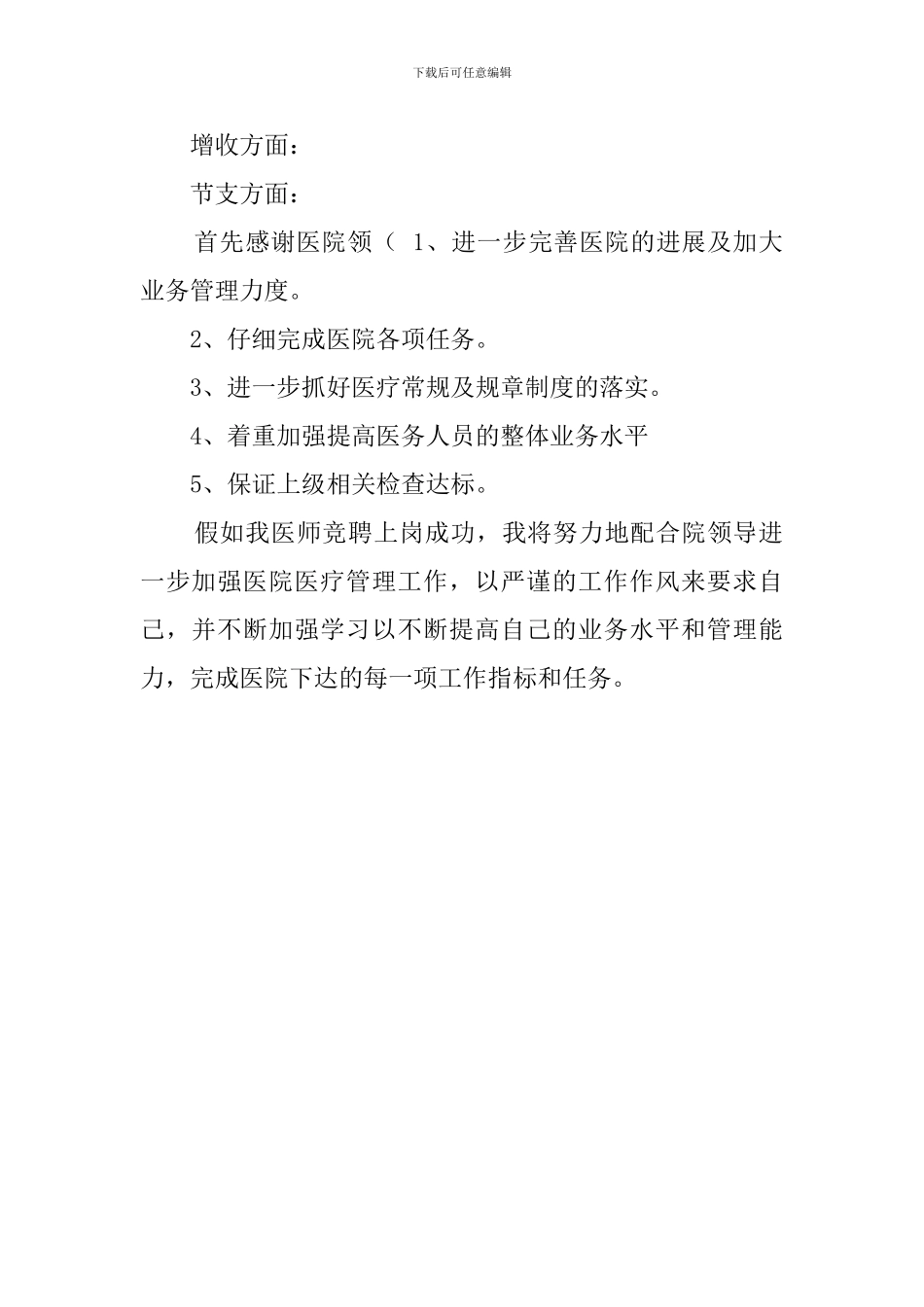 下载后可任意编辑

增收方面：

节支方面：

首先感谢医院领（ 1、进一步完善医院的进展及加大业务管理力度。

2、仔细完成医院各项任务。

3、进一步抓好医疗常规及规章制度的落实。

4、着重加强提高医务人员的整体业务水平

5、保证上级相关检查达标。

假如我医师竞聘上岗成功，我将努力地配合院领导进一步加强医院医疗管理工作，以严谨的工作作风来要求自己，并不断加强学习以不断提高自己的业务水平和管理能力，完成医院下达的每一项工作指标和任务。